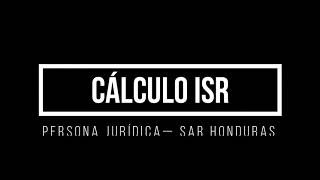 CÁLCULO ISR

PERSONA JURÍDICA— SAR HONDURAS